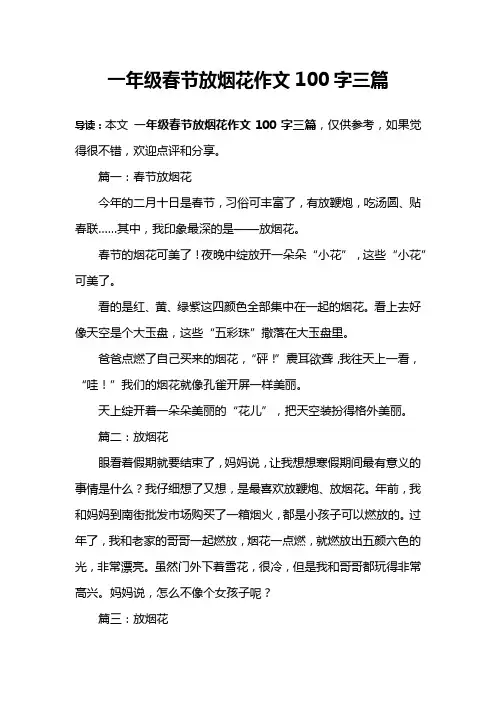 一年级春节放烟花作文 100 字三篇

导读：本文 一年级春节放烟花作文 100 字三篇，仅供参考，如果觉得很不错，欢迎点评和分享。

篇一：春节放烟花

今年的二月十日是春节，习俗可丰富了，有放鞭炮，吃汤圆、贴春联……其中，我印象最深的是——放烟花。

春节的烟花可美了！夜晚中绽放开一朵朵“小花”，这些“小花”可美了。

看的是红、黄、绿紫这四颜色全部集中在一起的烟花。看上去好像天空是个大玉盘，这些“五彩珠”撒落在大玉盘里。

爸爸点燃了自己买来的烟花，“砰！”震耳欲聋，我往天上一看，“哇！”我们的烟花就像孔雀开屏一样美丽。

天上绽开着一朵朵美丽的“花儿”，把天空装扮得格外美丽。

篇二：放烟花

眼看着假期就要结束了，妈妈说，让我想想寒假期间最有意义的事情是什么？我仔细想了又想，是最喜欢放鞭炮、放烟花。年前，我和妈妈到南街批发市场购买了一箱烟火，都是小孩子可以燃放的。过年了，我和老家的哥哥一起燃放，烟花一点燃，就燃放出五颜六色的光，非常漂亮。虽然门外下着雪花，很冷，但是我和哥哥都玩得非常高兴。妈妈说，怎么不像个女孩子呢？

篇三：放烟花